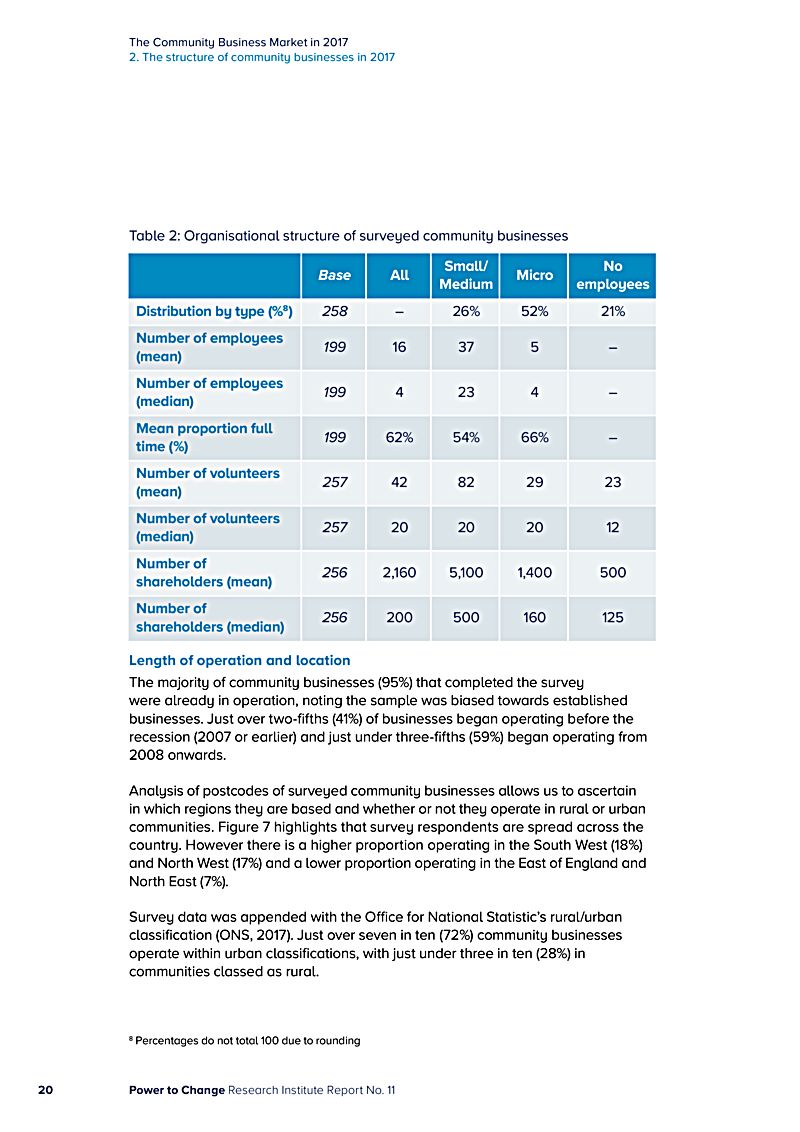 The Community Business Market in 2017
2. The structure of community businesses in 2017

Table 2: Organisational structure of surveyed community businesses

| | Base | All | Small/ Medium | Micro | No employees |
|---|---|---|---|---|---|
| Distribution by type (%$^8$) | 258 | – | 26% | 52% | 21% |
| Number of employees (mean) | 199 | 16 | 37 | 5 | – |
| Number of employees (median) | 199 | 4 | 23 | 4 | – |
| Mean proportion full time (%) | 199 | 62% | 54% | 66% | – |
| Number of volunteers (mean) | 257 | 42 | 82 | 29 | 23 |
| Number of volunteers (median) | 257 | 20 | 20 | 20 | 12 |
| Number of shareholders (mean) | 256 | 2,160 | 5,100 | 1,400 | 500 |
| Number of shareholders (median) | 256 | 200 | 500 | 160 | 125 |

Length of operation and location

The majority of community businesses (95%) that completed the survey were already in operation, noting the sample was biased towards established businesses. Just over two-fifths (41%) of businesses began operating before the recession (2007 or earlier) and just under three-fifths (59%) began operating from 2008 onwards.

Analysis of postcodes of surveyed community businesses allows us to ascertain in which regions they are based and whether or not they operate in rural or urban communities. Figure 7 highlights that survey respondents are spread across the country. However there is a higher proportion operating in the South West (18%) and North West (17%) and a lower proportion operating in the East of England and North East (7%).

Survey data was appended with the Office for National Statistic's rural/urban classification (ONS, 2017). Just over seven in ten (72%) community businesses operate within urban classifications, with just under three in ten (28%) in communities classed as rural.

$^8$ Percentages do not total 100 due to rounding

20 Power to Change Research Institute Report No. 11